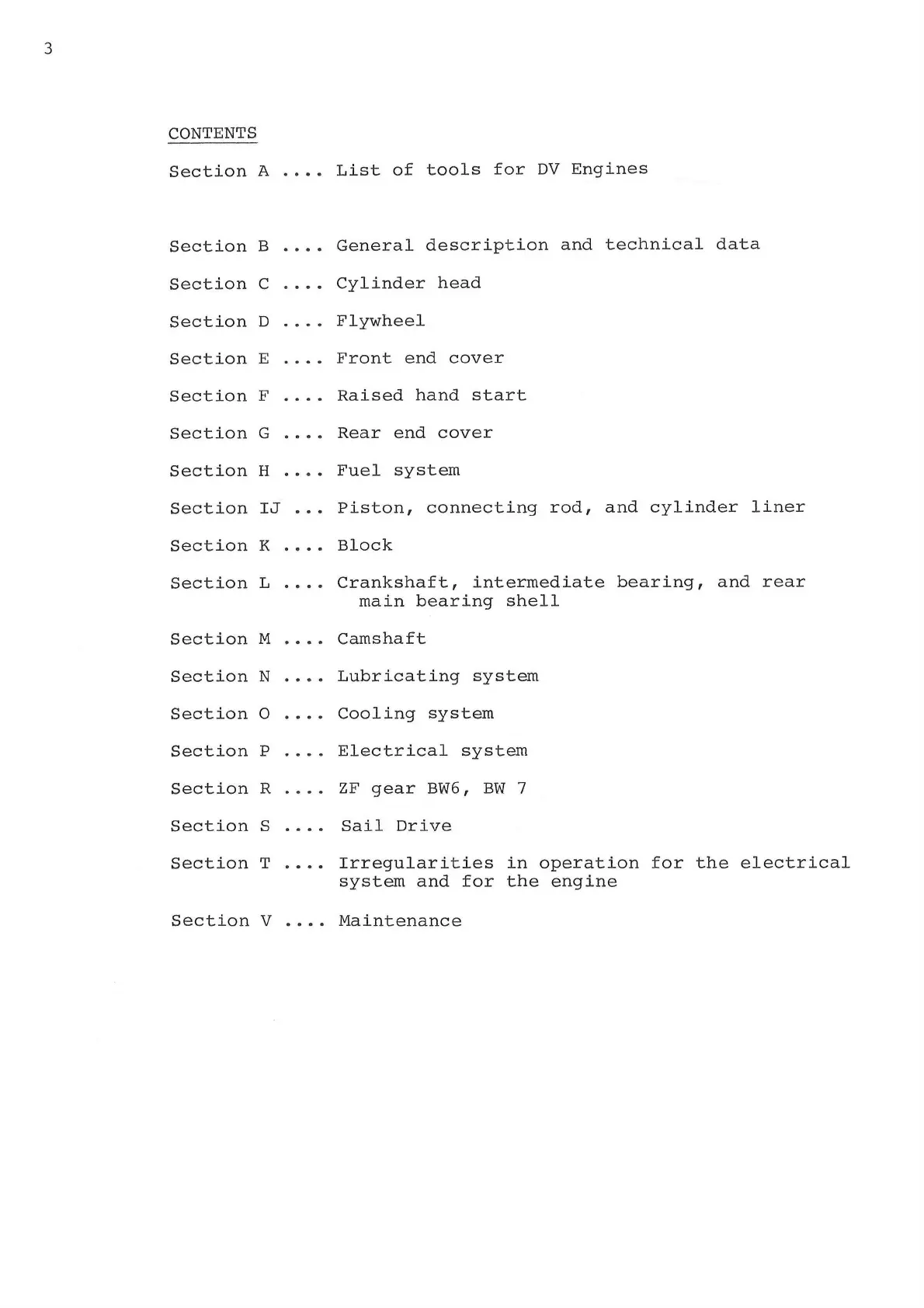 3

CONTENTS

Section A .... List of tools for DV Engines

Section B .... General description and technical data

Section C .... Cylinder head

Section D .... Flywheel

Section E .... Front end cover

Section F .... Raised hand start

Section G .... Rear end cover

Section H .... Fuel system

Section IJ ... Piston, connecting rod, and cylinder liner

Section K .... Block

Section L .... Crankshaft, intermediate bearing, and rear main bearing shell

Section M .... Camshaft

Section N .... Lubricating system

Section O .... Cooling system

Section P .... Electrical system

Section R .... ZF gear BW6, BW 7

Section S .... Sail Drive

Section T .... Irregularities in operation for the electrical system and for the engine

Section V .... Maintenance